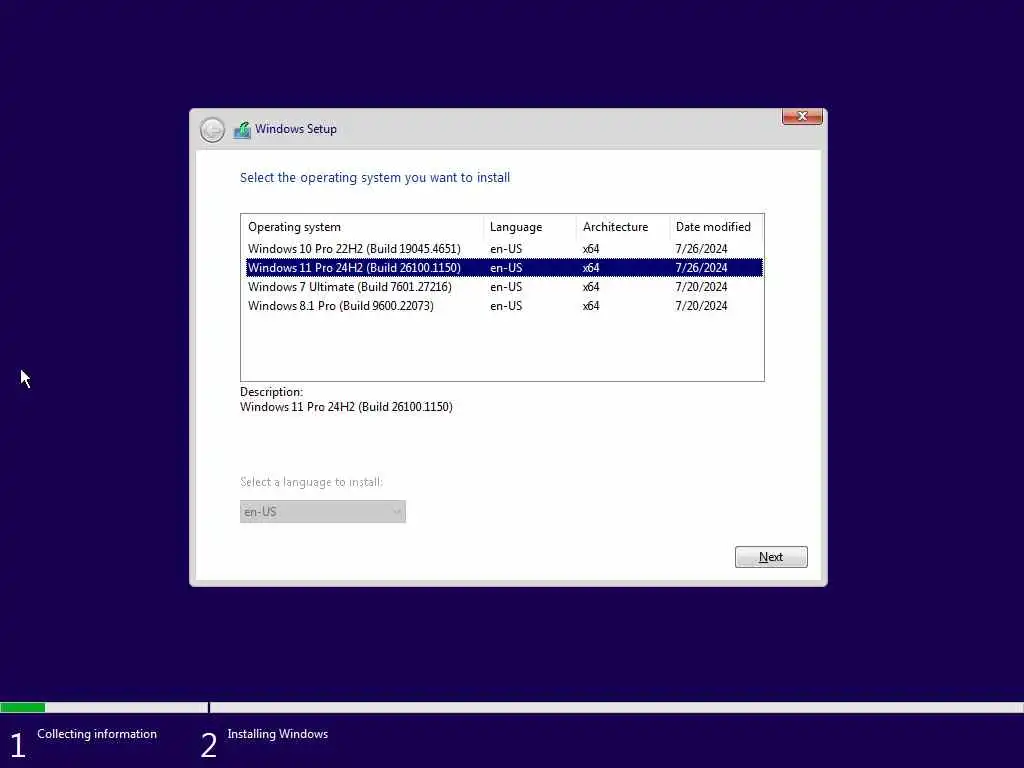 Windows Setup

Select the operating system you want to install

| Operating system | Language | Architecture | Date modified |
|---|---|---|---|
| Windows 10 Pro 22H2 (Build 19045.4651) | en-US | x64 | 7/26/2024 |
| Windows 11 Pro 24H2 (Build 26100.1150) | en-US | x64 | 7/26/2024 |
| Windows 7 Ultimate (Build 7601.27216) | en-US | x64 | 7/20/2024 |
| Windows 8.1 Pro (Build 9600.22073) | en-US | x64 | 7/20/2024 |

Description:
Windows 11 Pro 24H2 (Build 26100.1150)

Select a language to install:
en-US

Next

1 Collecting information
2 Installing Windows